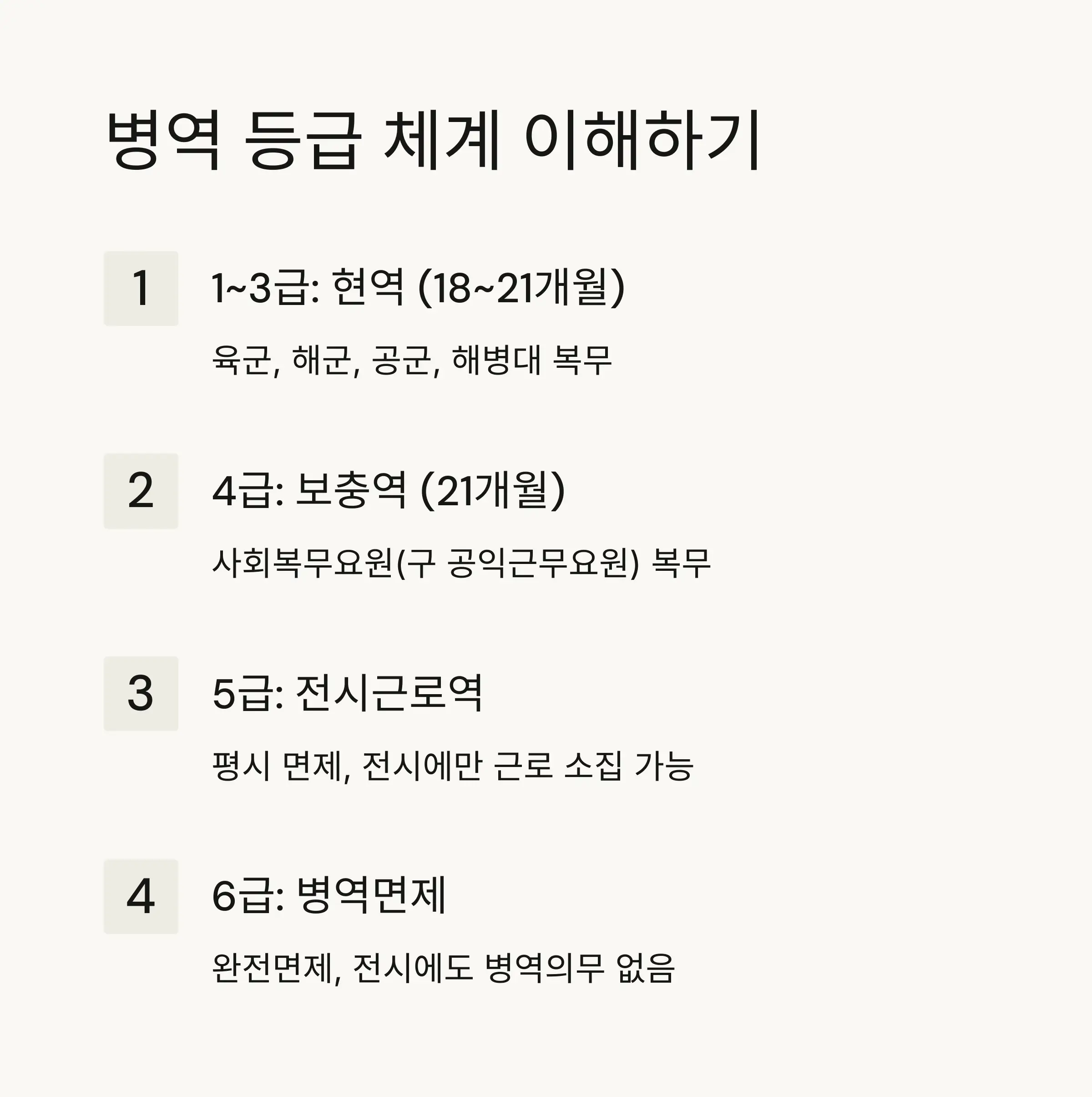 병역 등급 체계 이해하기

1

1~3급: 현역 (18~21개월)

육군, 해군, 공군, 해병대 복무

2

4급: 보충역 (21개월)

사회복무요원(구 공익근무요원) 복무

3

5급: 전시근로역

평시 면제, 전시에만 근로 소집 가능

4

6급: 병역면제

완전면제, 전시에도 병역의무 없음